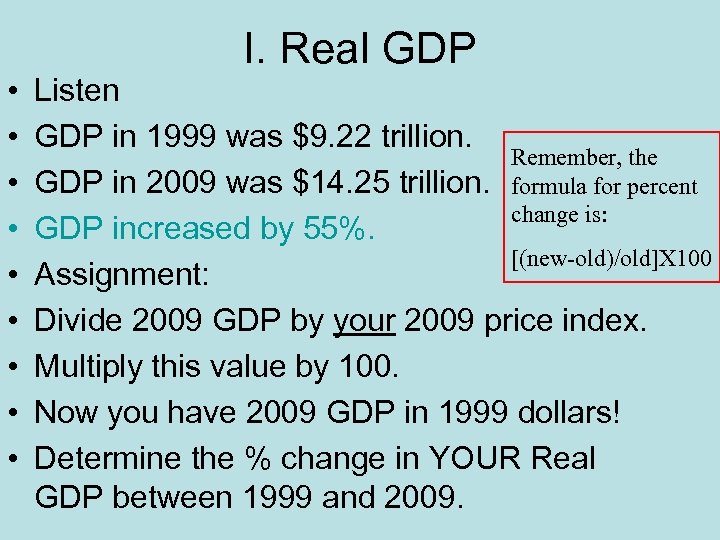 I. Real GDP

• Listen
• GDP in 1999 was \$9.22 trillion.
• GDP in 2009 was \$14.25 trillion.
• GDP increased by 55%.
• Assignment:
• Divide 2009 GDP by your 2009 price index.
• Multiply this value by 100.
• Now you have 2009 GDP in 1999 dollars!
• Determine the % change in YOUR Real GDP between 1999 and 2009.

Remember, the formula for percent change is:

[(new-old)/old]X100